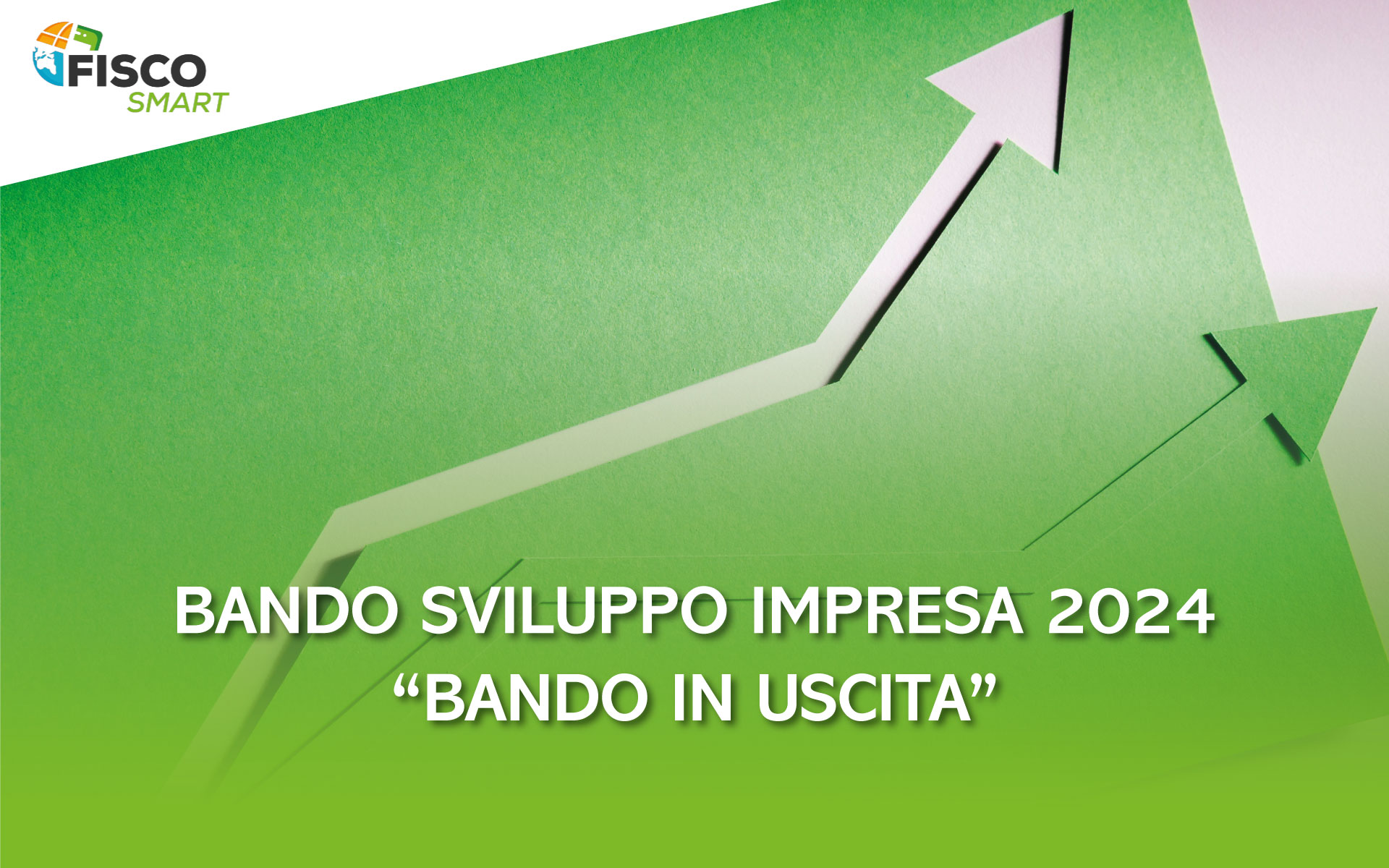 FISCO
SMART

BANDO SVILUPPO IMPRESA 2024
“BANDO IN USCITA”